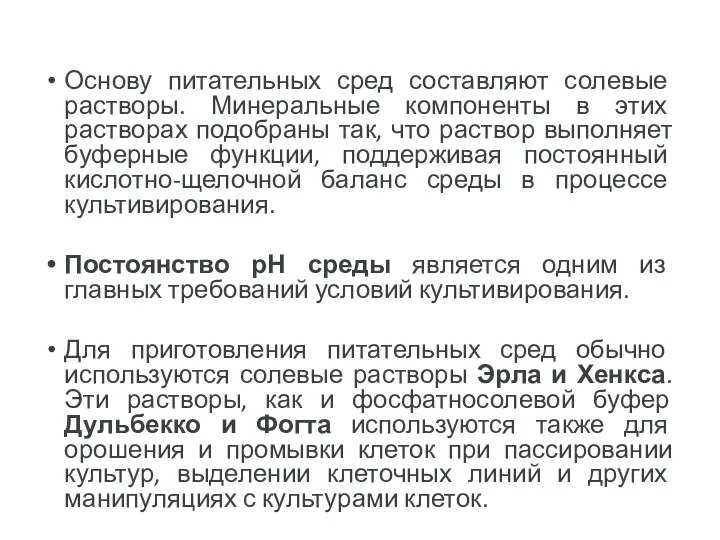 • Основу питательных сред составляют солевые растворы. Минеральные компоненты в этих растворах подобраны так, что раствор выполняет буферные функции, поддерживая постоянный кислотно-щелочной баланс среды в процессе культивирования.

• Постоянство рН среды является одним из главных требований условий культивирования.

• Для приготовления питательных сред обычно используются солевые растворы Эрла и Хенкса. Эти растворы, как и фосфатносолевой буфер Дульбекко и Фогта используются также для орошения и промывки клеток при пассировании культур, выделении клеточных линий и других манипуляциях с культурами клеток.